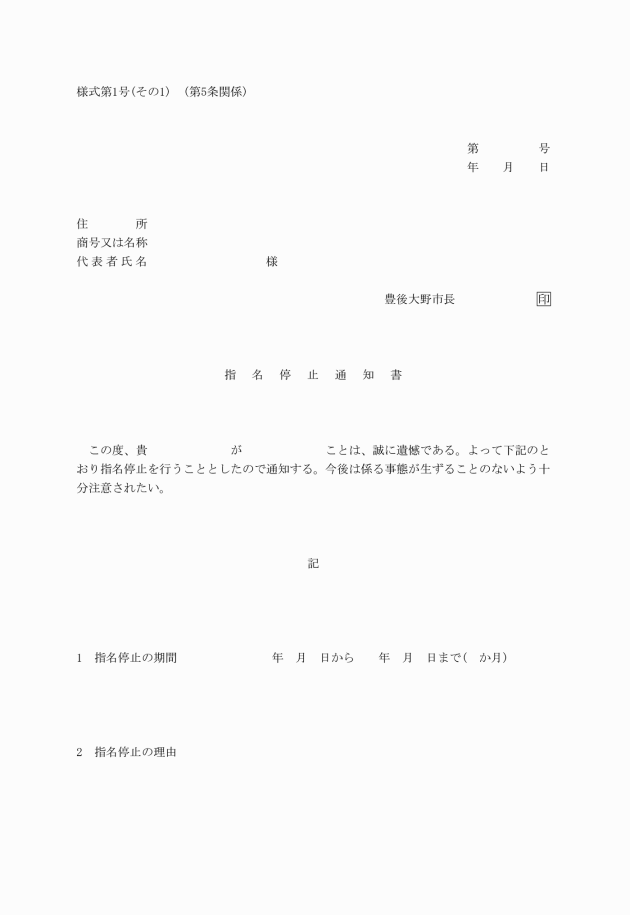 様式第1号(その1) (第5条関係)

第　　　号
年　月　日

住　　　所
商号又は名称
代表者氏名　　　　　様

豊後大野市長　　　　印

指　名　停　止　通　知　書

この度、貴　　　　が　　　　ことは、誠に遺憾である。よって下記のとおり指名停止を行うこととしたので通知する。今後は係る事態が生ずることのないよう十分注意されたい。

記

1　指名停止の期間　　　年　月　日から　年　月　日まで(　か月)

2　指名停止の理由